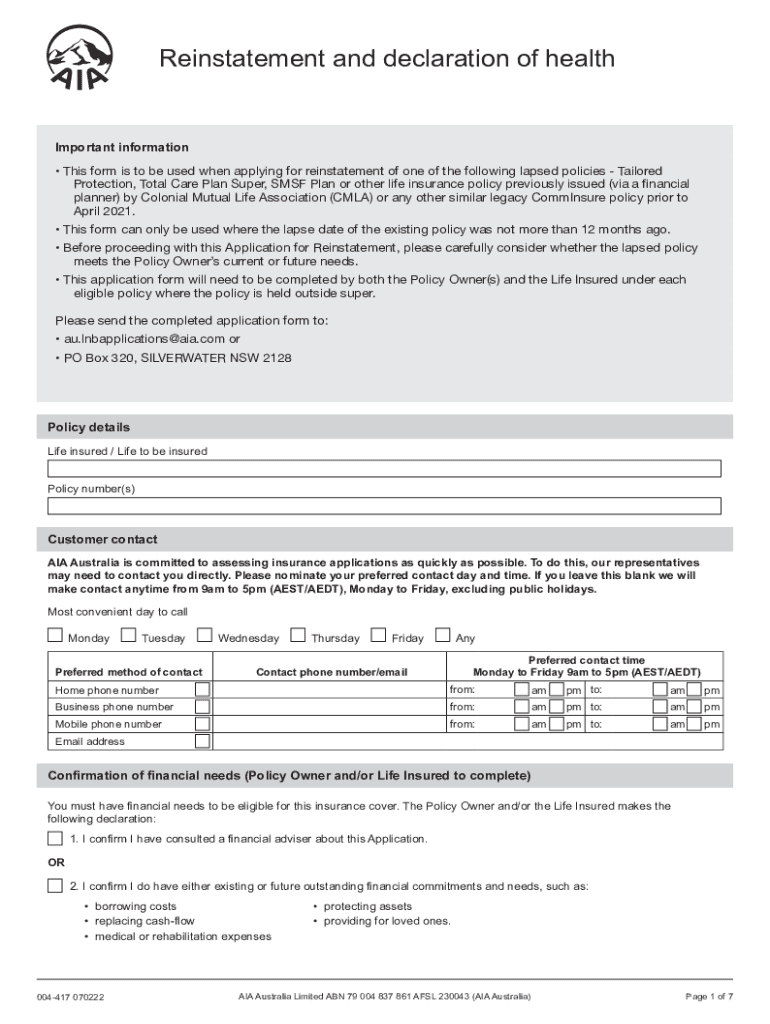 AIA

Reinstatement and declaration of health

Important information

• This form is to be used when applying for reinstatement of one of the following lapsed policies - Tailored Protection, Total Care Plan Super, SMSF Plan or other life insurance policy previously issued (via a financial planner) by Colonial Mutual Life Association (CMLA) or any other similar legacy CommInsure policy prior to April 2021.
• This form can only be used where the lapse date of the existing policy was not more than 12 months ago.
• Before proceeding with this Application for Reinstatement, please carefully consider whether the lapsed policy meets the Policy Owner's current or future needs.
• This application form will need to be completed by both the Policy Owner(s) and the Life Insured under each eligible policy where the policy is held outside super.

Please send the completed application form to:
• au.lnbapplications@aia.com or
• PO Box 320, SILVERWATER NSW 2128

Policy details

Life insured / Life to be insured

Policy number(s)

Customer contact

AIA Australia is committed to assessing insurance applications as quickly as possible. To do this, our representatives may need to contact you directly. Please nominate your preferred contact day and time. If you leave this blank we will make contact anytime from 9am to 5pm (AEST/AEDT), Monday to Friday, excluding public holidays.

Most convenient day to call

Monday Tuesday Wednesday Thursday Friday Any

| Preferred method of contact | Contact phone number/email | Preferred contact time Monday to Friday 9am to 5pm (AEST/AEDT) |
|---|---|---|
| Home phone number | | from: am pm to: am pm |
| Business phone number | | from: am pm to: am pm |
| Mobile phone number | | from: am pm to: am pm |
| Email address | | |

Confirmation of financial needs (Policy Owner and/or Life Insured to complete)

You must have financial needs to be eligible for this insurance cover. The Policy Owner and/or the Life Insured makes the following declaration:

1. I confirm I have consulted a financial adviser about this Application.

OR

2. I confirm I do have either existing or future outstanding financial commitments and needs, such as:

• borrowing costs
• replacing cash-flow
• medical or rehabilitation expenses

• protecting assets
• providing for loved ones.

004-417 070222

AIA Australia Limited ABN 79 004 837 861 AFSL 230043 (AIA Australia)

Page 1 of 7